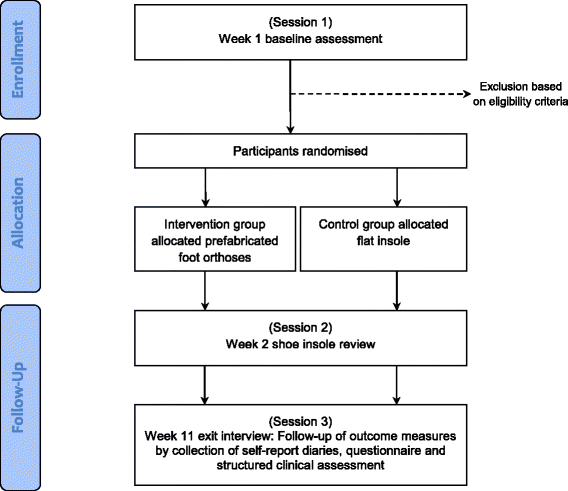 Enrollment

(Session 1)
Week 1 baseline assessment

Exclusion based on eligibility criteria

Allocation

Participants randomised

Intervention group allocated prefabricated foot orthoses

Control group allocated flat insole

Follow-Up

(Session 2)
Week 2 shoe insole review

(Session 3)
Week 11 exit interview: Follow-up of outcome measures by collection of self-report diaries, questionnaire and structured clinical assessment